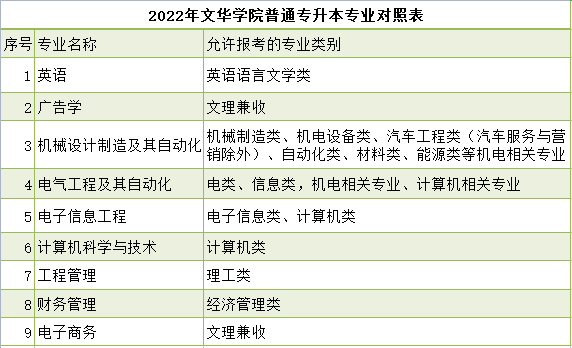 2022年文华学院普通专升本专业对照表

| 序号 | 专业名称 | 允许报考的专业类别 |
|---|---|---|
| 1 | 英语 | 英语语言文学类 |
| 2 | 广告学 | 文理兼收 |
| 3 | 机械设计制造及其自动化 | 机械制造类、机电设备类、汽车工程类（汽车服务与营销除外）、自动化类、材料类、能源类等机电相关专业 |
| 4 | 电气工程及其自动化 | 电类、信息类，机电相关专业、计算机相关专业 |
| 5 | 电子信息工程 | 电子信息类、计算机类 |
| 6 | 计算机科学与技术 | 计算机类 |
| 7 | 工程管理 | 理工类 |
| 8 | 财务管理 | 经济管理类 |
| 9 | 电子商务 | 文理兼收 |